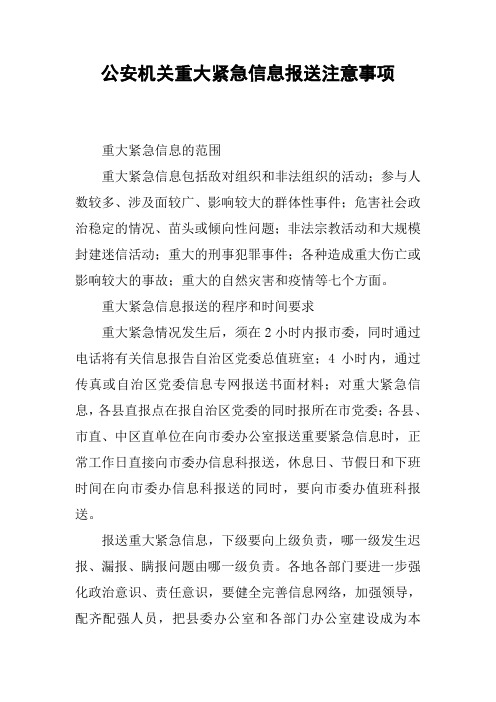 公安机关重大紧急信息报送注意事项

重大紧急信息的范围

重大紧急信息包括敌对组织和非法组织的活动；参与人数较多、涉及面较广、影响较大的群体性事件；危害社会政治稳定的情况、苗头或倾向性问题；非法宗教活动和大规模封建迷信活动；重大的刑事犯罪事件；各种造成重大伤亡或影响较大的事故；重大的自然灾害和疫情等七个方面。

重大紧急信息报送的程序和时间要求

重大紧急情况发生后，须在 2 小时内报市委，同时通过电话将有关信息报告自治区党委总值班室；4 小时内，通过传真或自治区党委信息专网报送书面材料；对重大紧急信息，各县直报点在报自治区党委的同时报所在市党委；各县、市直、中区直单位在向市委办公室报送重要紧急信息时，正常工作日直接向市委办信息科报送，休息日、节假日和下班时间在向市委办信息科报送的同时，要向市委办值班科报送。

报送重大紧急信息，下级要向上级负责，哪一级发生迟报、漏报、瞒报问题由哪一级负责。各地各部门要进一步强化政治意识、责任意识，要健全完善信息网络，加强领导，配齐配强人员，把县委办公室和各部门办公室建设成为本